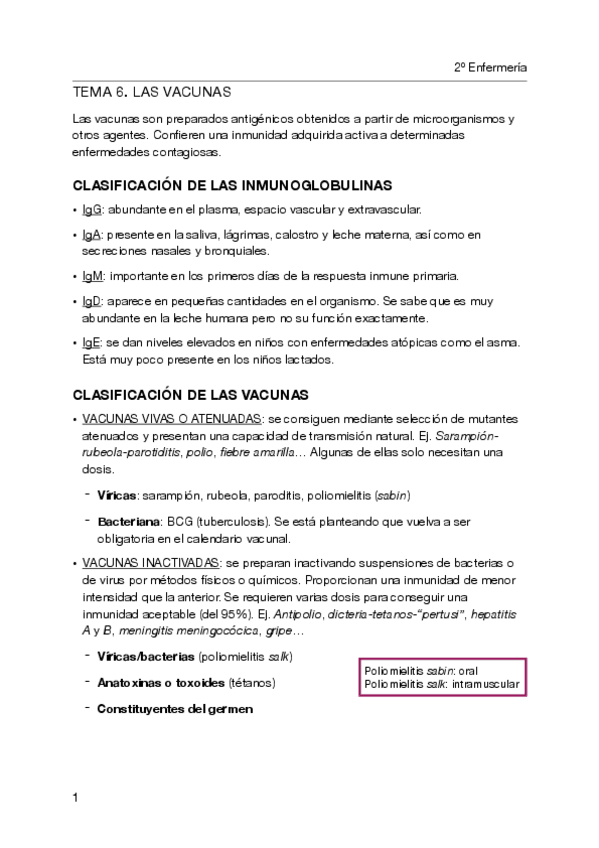 2º Enfermería

TEMA 6. LAS VACUNAS

Las vacunas son preparados antigénicos obtenidos a partir de microorganismos y otros agentes. Confieren una inmunidad adquirida activa a determinadas enfermedades contagiosas.

CLASIFICACIÓN DE LAS INMUNOGLOBULINAS

• IgG: abundante en el plasma, espacio vascular y extravascular.
• IgA: presente en la saliva, lágrimas, calostro y leche materna, así como en secreciones nasales y bronquiales.
• IgM: importante en los primeros días de la respuesta inmune primaria.
• IgD: aparece en pequeñas cantidades en el organismo. Se sabe que es muy abundante en la leche humana pero no su función exactamente.
• IgE: se dan niveles elevados en niños con enfermedades atópicas como el asma. Está muy poco presente en los niños lactados.

CLASIFICACIÓN DE LAS VACUNAS

• VACUNAS VIVAS O ATENUADAS: se consiguen mediante selección de mutantes atenuados y presentan una capacidad de transmisión natural. Ej. Sarampión-rubeola-parotiditis, polio, fiebre amarilla… Algunas de ellas solo necesitan una dosis.
- Víricas: sarampión, rubeola, paroditis, poliomielitis (sabin)
- Bacteriana: BCG (tuberculosis). Se está planteando que vuelva a ser obligatoria en el calendario vacunal.
• VACUNAS INACTIVADAS: se preparan inactivando suspensiones de bacterias o de virus por métodos físicos o químicos. Proporcionan una inmunidad de menor intensidad que la anterior. Se requieren varias dosis para conseguir una inmunidad aceptable (del 95%). Ej. Antipolio, dicteria-tetanos-"pertusi", hepatitis A y B, meningitis meningocócica, gripe…
- Víricas/bacterias (poliomielitis salk)
- Anatoxinas o toxoides (tétanos)
- Constituyentes del germen

Poliomielitis sabin: oral
Poliomielitis salk: intramuscular

1